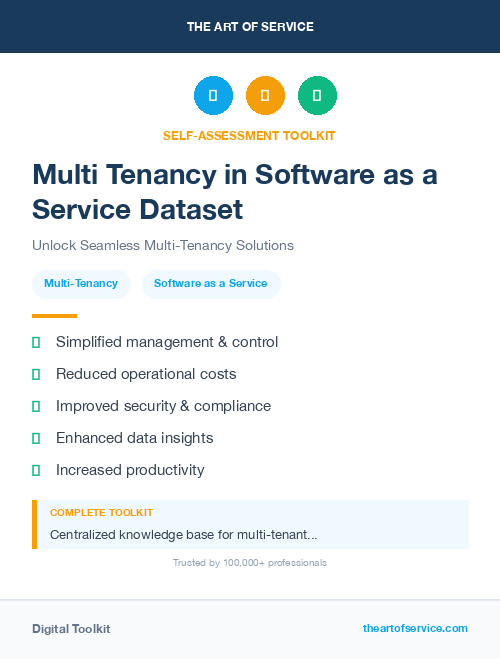 THE ART OF SERVICE

SELF-ASSESSMENT TOOLKIT

Multi Tenancy in Software as a Service Dataset

Unlock Seamless Multi-Tenancy Solutions

Multi-Tenancy

Software as a Service

Simplified management & control

Reduced operational costs

Improved security & compliance

Enhanced data insights

Increased productivity

COMPLETE TOOLKIT

Centralized knowledge base for multi-tenant...

Trusted by 100,000+ professionals

Digital Toolkit

theartofservice.com